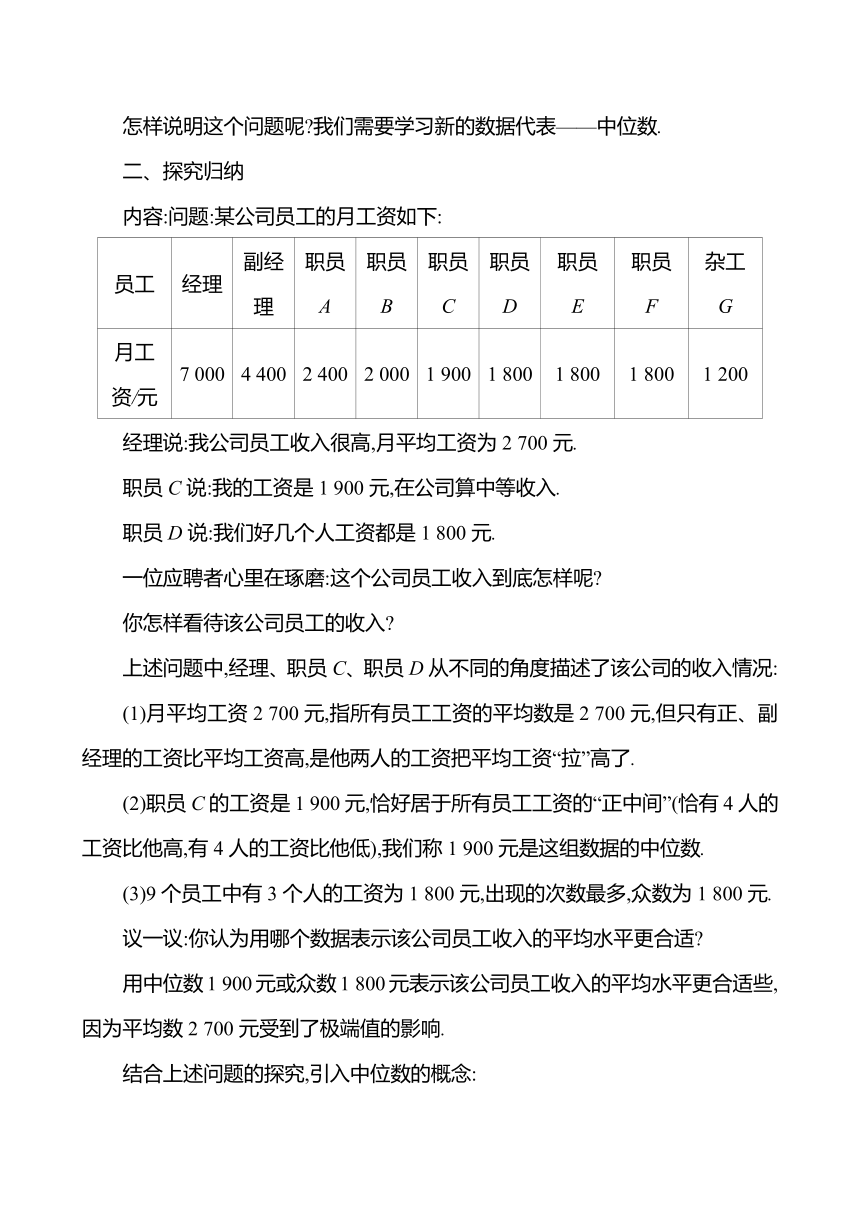 怎样说明这个问题呢?我们需要学习新的数据代表——中位数.

二、探究归纳

内容:问题:某公司员工的月工资如下:

| 员工 | 经理 | 副经理 | 职员 $A$ | 职员 $B$ | 职员 $C$ | 职员 $D$ | 职员 $E$ | 职员 $F$ | 杂工 $G$ |
|---|---|---|---|---|---|---|---|---|---|
| 月工资/元 | 7 000 | 4 400 | 2 400 | 2 000 | 1 900 | 1 800 | 1 800 | 1 800 | 1 200 |

经理说:我公司员工收入很高,月平均工资为 2 700 元.

职员 $C$ 说:我的工资是 1 900 元,在公司算中等收入.

职员 $D$ 说:我们好几个人工资都是 1 800 元.

一位应聘者心里在琢磨:这个公司员工收入到底怎样呢?

你怎样看待该公司员工的收入?

上述问题中,经理、职员 $C$、职员 $D$ 从不同的角度描述了该公司的收入情况:

(1)月平均工资 2 700 元,指所有员工工资的平均数是 2 700 元,但只有正、副经理的工资比平均工资高,是他两人的工资把平均工资“拉”高了.

(2)职员 $C$ 的工资是 1 900 元,恰好居于所有员工工资的“正中间”(恰有 4 人的工资比他高,有 4 人的工资比他低),我们称 1 900 元是这组数据的中位数.

(3)9 个员工中有 3 个人的工资为 1 800 元,出现的次数最多,众数为 1 800 元.

议一议:你认为用哪个数据表示该公司员工收入的平均水平更合适?

用中位数 1 900 元或众数 1 800 元表示该公司员工收入的平均水平更合适些,因为平均数 2 700 元受到了极端值的影响.

结合上述问题的探究,引入中位数的概念: